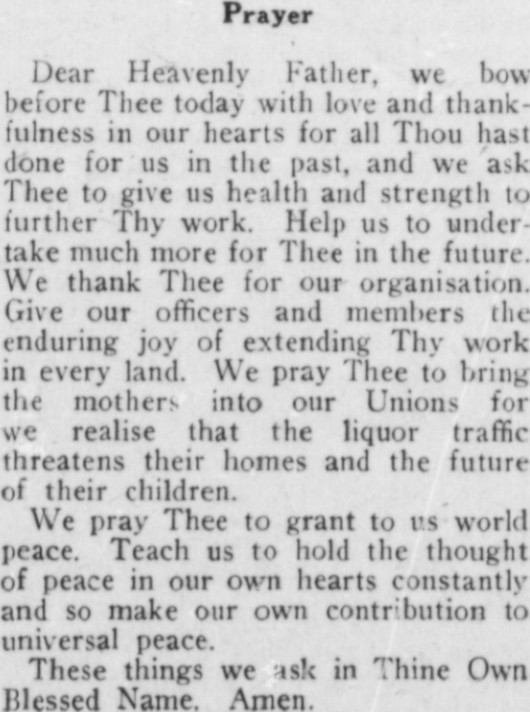 Prayer

Dear Heavenly Father, we bow before Thee today with love and thankfulness in our hearts for all Thou hast done for us in the past, and we ask Thee to give us health and strength to further Thy work. Help us to undertake much more for Thee in the future. We thank Thee for our organisation. Give our officers and members the enduring joy of extending Thy work in every land. We pray Thee to bring the mothers into our Unions for we realise that the liquor traffic threatens their homes and the future of their children.

We pray Thee to grant to us world peace. Teach us to hold the thought of peace in our own hearts constantly and so make our own contribution to universal peace.

These things we ask in Thine Own Blessed Name. Amen.